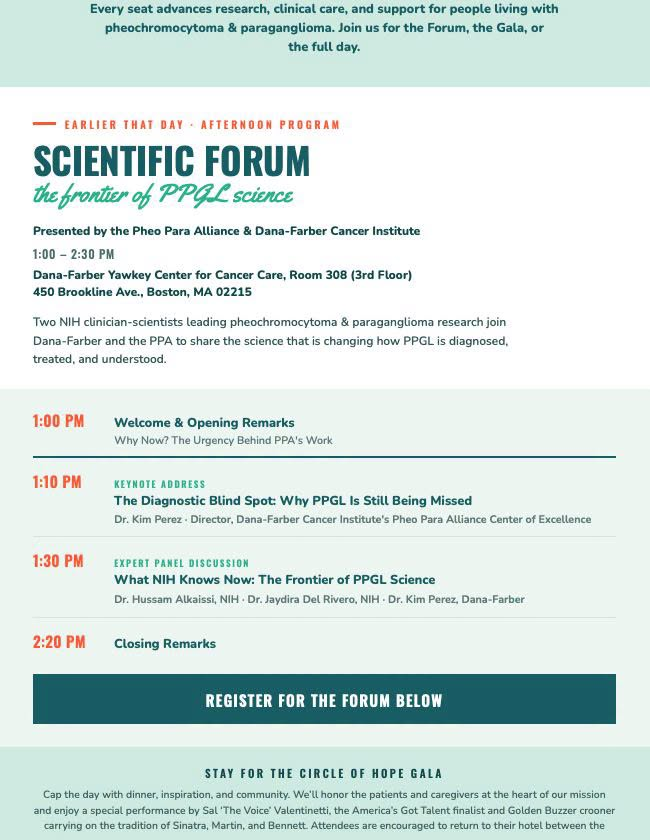 Every seat advances research, clinical care, and support for people living with pheochromocytoma & paraganglioma. Join us for the Forum, the Gala, or the full day.

EARLIER THAT DAY · AFTERNOON PROGRAM

SCIENTIFIC FORUM

the frontier of PPGL science

Presented by the Pheo Para Alliance & Dana-Farber Cancer Institute

1:00 – 2:30 PM

Dana-Farber Yawkey Center for Cancer Care, Room 308 (3rd Floor)
450 Brookline Ave., Boston, MA 02215

Two NIH clinician-scientists leading pheochromocytoma & paraganglioma research join Dana-Farber and the PPA to share the science that is changing how PPGL is diagnosed, treated, and understood.

1:00 PM Welcome & Opening Remarks
Why Now? The Urgency Behind PPA's Work

1:10 PM KEYNOTE ADDRESS
The Diagnostic Blind Spot: Why PPGL Is Still Being Missed
Dr. Kim Perez · Director, Dana-Farber Cancer Institute's Pheo Para Alliance Center of Excellence

1:30 PM EXPERT PANEL DISCUSSION
What NIH Knows Now: The Frontier of PPGL Science
Dr. Hussam Alkaissi, NIH · Dr. Jaydira Del Rivero, NIH · Dr. Kim Perez, Dana-Farber

2:20 PM Closing Remarks

REGISTER FOR THE FORUM BELOW

STAY FOR THE CIRCLE OF HOPE GALA

Cap the day with dinner, inspiration, and community. We'll honor the patients and caregivers at the heart of our mission and enjoy a special performance by Sal 'The Voice' Valentinetti, the America's Got Talent finalist and Golden Buzzer crooner carrying on the tradition of Sinatra, Martin, and Bennett. Attendees are encouraged to return to their hotel between the